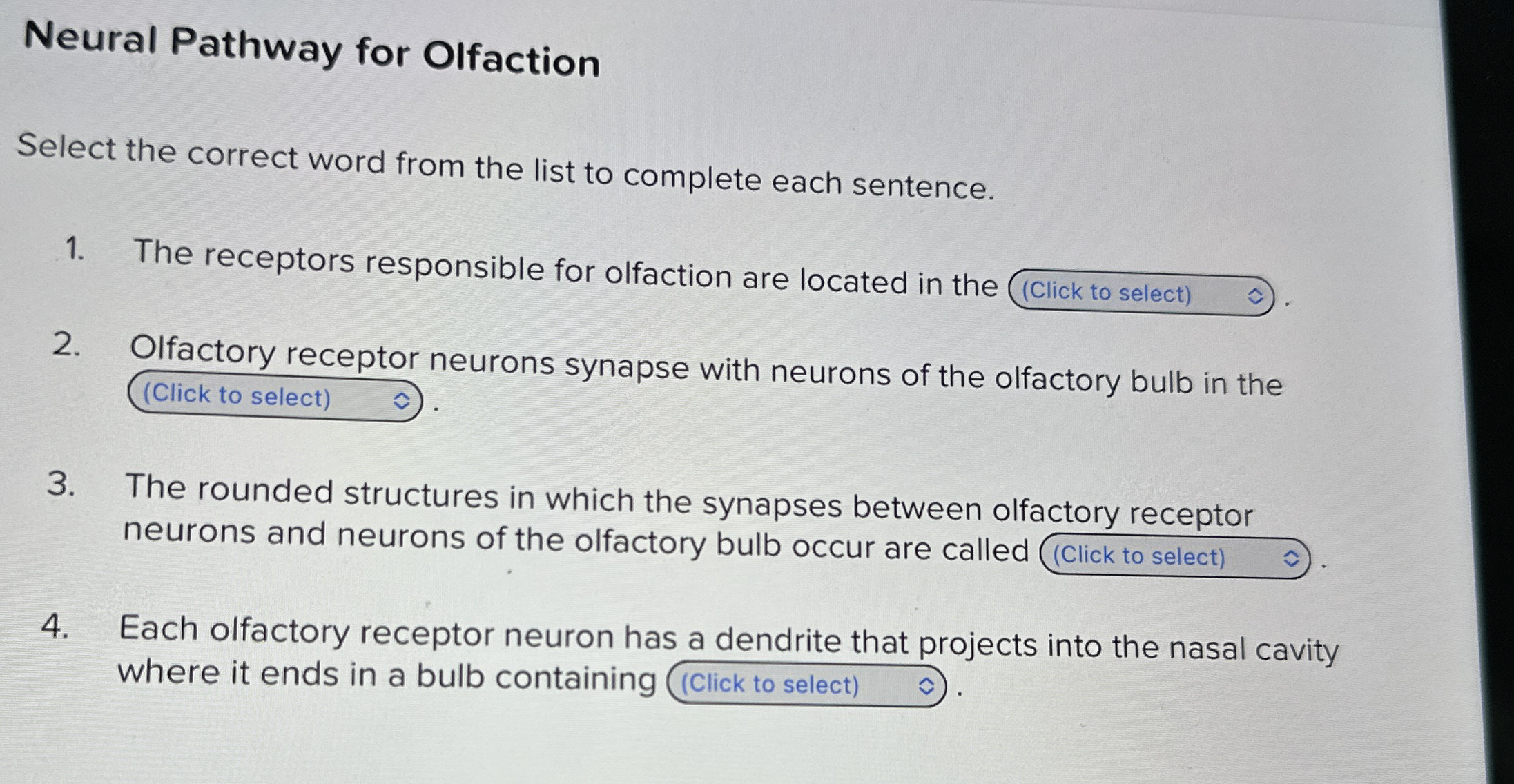 Neural Pathway for Olfaction

Select the correct word from the list to complete each sentence.

1. The receptors responsible for olfaction are located in the (Click to select) .

2. Olfactory receptor neurons synapse with neurons of the olfactory bulb in the (Click to select) .

3. The rounded structures in which the synapses between olfactory receptor neurons and neurons of the olfactory bulb occur are called (Click to select) .

4. Each olfactory receptor neuron has a dendrite that projects into the nasal cavity where it ends in a bulb containing (Click to select) .